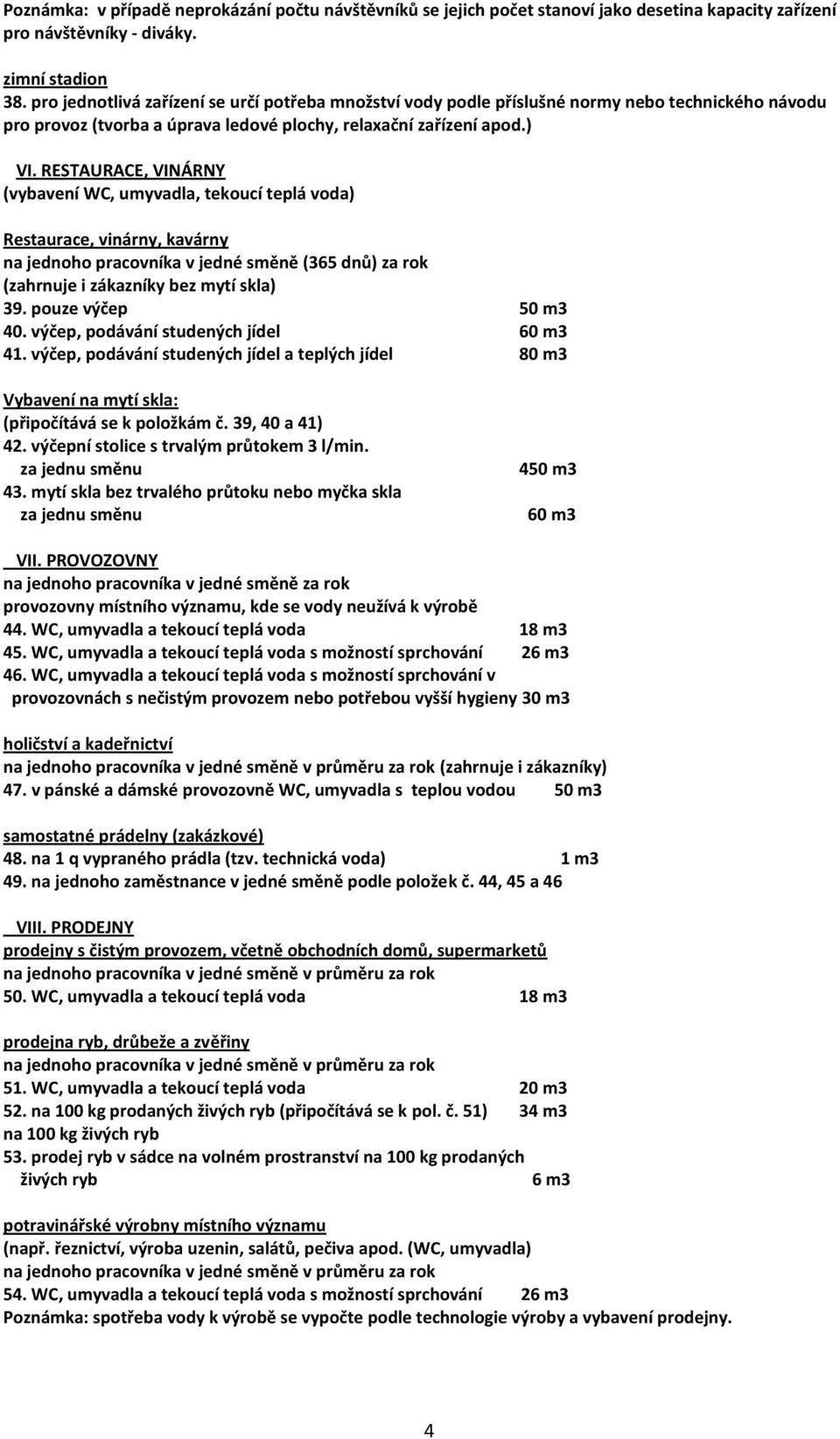 Poznámka: v případě neprokázání počtu návštěvníků se jejich počet stanoví jako desetina kapacity zařízení pro návštěvníky - diváky.

zimní stadion
38. pro jednotlivá zařízení se určí potřeba množství vody podle příslušné normy nebo technického návodu pro provoz (tvorba a úprava ledové plochy, relaxační zařízení apod.)

VI. RESTAURACE, VINÁRNY
(vybavení WC, umyvadla, tekoucí teplá voda)

Restaurace, vinárny, kavárny
na jednoho pracovníka v jedné směně (365 dnů) za rok
(zahrnuje i zákazníky bez mytí skla)
39. pouze výčep 50 m3
40. výčep, podávání studených jídel 60 m3
41. výčep, podávání studených jídel a teplých jídel 80 m3

Vybavení na mytí skla:
(připočítává se k položkám č. 39, 40 a 41)
42. výčepní stolice s trvalým průtokem 3 l/min.
za jednu směnu 450 m3
43. mytí skla bez trvalého průtoku nebo myčka skla
za jednu směnu 60 m3

VII. PROVOZOVNY
na jednoho pracovníka v jedné směně za rok
provozovny místního významu, kde se vody neužívá k výrobě
44. WC, umyvadla a tekoucí teplá voda 18 m3
45. WC, umyvadla a tekoucí teplá voda s možností sprchování 26 m3
46. WC, umyvadla a tekoucí teplá voda s možností sprchování v provozovnách s nečistým provozem nebo potřebou vyšší hygieny 30 m3

holičství a kadeřnictví
na jednoho pracovníka v jedné směně v průměru za rok (zahrnuje i zákazníky)
47. v pánské a dámské provozovně WC, umyvadla s teplou vodou 50 m3

samostatné prádelny (zakázkové)
48. na 1 q vypraného prádla (tzv. technická voda) 1 m3
49. na jednoho zaměstnance v jedné směně podle položek č. 44, 45 a 46

VIII. PRODEJNY
prodejny s čistým provozem, včetně obchodních domů, supermarketů
na jednoho pracovníka v jedné směně v průměru za rok
50. WC, umyvadla a tekoucí teplá voda 18 m3

prodejna ryb, drůbeže a zvěřiny
na jednoho pracovníka v jedné směně v průměru za rok
51. WC, umyvadla a tekoucí teplá voda 20 m3
52. na 100 kg prodaných živých ryb (připočítává se k pol. č. 51) 34 m3
na 100 kg živých ryb
53. prodej ryb v sádce na volném prostranství na 100 kg prodaných živých ryb 6 m3

potravinářské výrobny místního významu
(např. řeznictví, výroba uzenin, salátů, pečiva apod. (WC, umyvadla)
na jednoho pracovníka v jedné směně v průměru za rok
54. WC, umyvadla a tekoucí teplá voda s možností sprchování 26 m3
Poznámka: spotřeba vody k výrobě se vypočte podle technologie výroby a vybavení prodejny.

4